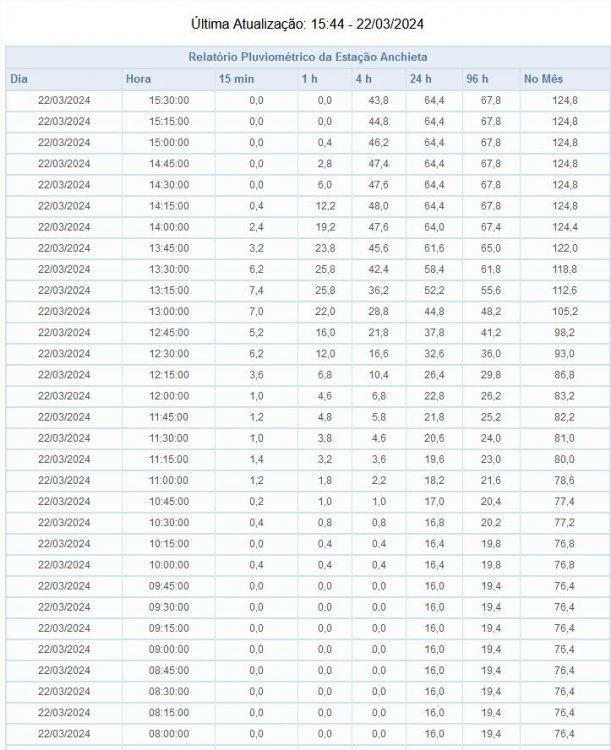 Última Atualização: 15:44 - 22/03/2024

Relatório Pluviométrico da Estação Anchieta

| Dia | Hora | 15 min | 1 h | 4 h | 24 h | 96 h | No Mês |
|---|---|---|---|---|---|---|---|
| 22/03/2024 | 15:30:00 | 0,0 | 0,0 | 43,8 | 64,4 | 67,8 | 124,8 |
| 22/03/2024 | 15:15:00 | 0,0 | 0,0 | 44,8 | 64,4 | 67,8 | 124,8 |
| 22/03/2024 | 15:00:00 | 0,0 | 0,4 | 46,2 | 64,4 | 67,8 | 124,8 |
| 22/03/2024 | 14:45:00 | 0,0 | 2,8 | 47,4 | 64,4 | 67,8 | 124,8 |
| 22/03/2024 | 14:30:00 | 0,0 | 6,0 | 47,6 | 64,4 | 67,8 | 124,8 |
| 22/03/2024 | 14:15:00 | 0,4 | 12,2 | 48,0 | 64,4 | 67,8 | 124,8 |
| 22/03/2024 | 14:00:00 | 2,4 | 19,2 | 47,6 | 64,0 | 67,4 | 124,4 |
| 22/03/2024 | 13:45:00 | 3,2 | 23,8 | 45,6 | 61,6 | 65,0 | 122,0 |
| 22/03/2024 | 13:30:00 | 6,2 | 25,8 | 42,4 | 58,4 | 61,8 | 118,8 |
| 22/03/2024 | 13:15:00 | 7,4 | 25,8 | 36,2 | 52,2 | 55,6 | 112,6 |
| 22/03/2024 | 13:00:00 | 7,0 | 22,0 | 28,8 | 44,8 | 48,2 | 105,2 |
| 22/03/2024 | 12:45:00 | 5,2 | 16,0 | 21,8 | 37,8 | 41,2 | 98,2 |
| 22/03/2024 | 12:30:00 | 6,2 | 12,0 | 16,6 | 32,6 | 36,0 | 93,0 |
| 22/03/2024 | 12:15:00 | 3,6 | 6,8 | 10,4 | 26,4 | 29,8 | 86,8 |
| 22/03/2024 | 12:00:00 | 1,0 | 4,6 | 6,8 | 22,8 | 26,2 | 83,2 |
| 22/03/2024 | 11:45:00 | 1,2 | 4,8 | 5,8 | 21,8 | 25,2 | 82,2 |
| 22/03/2024 | 11:30:00 | 1,0 | 3,8 | 4,6 | 20,6 | 24,0 | 81,0 |
| 22/03/2024 | 11:15:00 | 1,4 | 3,2 | 3,6 | 19,6 | 23,0 | 80,0 |
| 22/03/2024 | 11:00:00 | 1,2 | 1,8 | 2,2 | 18,2 | 21,6 | 78,6 |
| 22/03/2024 | 10:45:00 | 0,2 | 1,0 | 1,0 | 17,0 | 20,4 | 77,4 |
| 22/03/2024 | 10:30:00 | 0,4 | 0,8 | 0,8 | 16,8 | 20,2 | 77,2 |
| 22/03/2024 | 10:15:00 | 0,0 | 0,4 | 0,4 | 16,4 | 19,8 | 76,8 |
| 22/03/2024 | 10:00:00 | 0,4 | 0,4 | 0,4 | 16,4 | 19,8 | 76,8 |
| 22/03/2024 | 09:45:00 | 0,0 | 0,0 | 0,0 | 16,0 | 19,4 | 76,4 |
| 22/03/2024 | 09:30:00 | 0,0 | 0,0 | 0,0 | 16,0 | 19,4 | 76,4 |
| 22/03/2024 | 09:15:00 | 0,0 | 0,0 | 0,0 | 16,0 | 19,4 | 76,4 |
| 22/03/2024 | 09:00:00 | 0,0 | 0,0 | 0,0 | 16,0 | 19,4 | 76,4 |
| 22/03/2024 | 08:45:00 | 0,0 | 0,0 | 0,0 | 16,0 | 19,4 | 76,4 |
| 22/03/2024 | 08:30:00 | 0,0 | 0,0 | 0,0 | 16,0 | 19,4 | 76,4 |
| 22/03/2024 | 08:15:00 | 0,0 | 0,0 | 0,0 | 16,0 | 19,4 | 76,4 |
| 22/03/2024 | 08:00:00 | 0,0 | 0,0 | 0,0 | 16,0 | 19,4 | 76,4 |